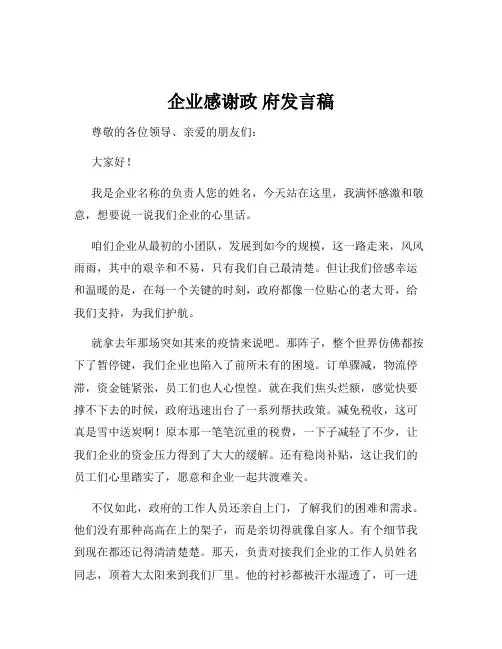 企业感谢政 府发言稿

尊敬的各位领导、亲爱的朋友们：

大家好！

我是企业名称的负责人您的姓名，今天站在这里，我满怀感激和敬意，想要说一说我们企业的心里话。

咱们企业从最初的小团队，发展到如今的规模，这一路走来，风风雨雨，其中的艰辛和不易，只有我们自己最清楚。但让我们倍感幸运和温暖的是，在每一个关键的时刻，政府都像一位贴心的老大哥，给我们支持，为我们护航。

就拿去年那场突如其来的疫情来说吧。那阵子，整个世界仿佛都按下了暂停键，我们企业也陷入了前所未有的困境。订单骤减，物流停滞，资金链紧张，员工们也人心惶惶。就在我们焦头烂额，感觉快要撑不下去的时候，政府迅速出台了一系列帮扶政策。减免税收，这可真是雪中送炭啊！原本那一笔笔沉重的税费，一下子减轻了不少，让我们企业的资金压力得到了大大的缓解。还有稳岗补贴，这让我们的员工们心里踏实了，愿意和企业一起共渡难关。

不仅如此，政府的工作人员还亲自上门，了解我们的困难和需求。他们没有那种高高在上的架子，而是亲切得就像自家人。有个细节我到现在都还记得清清楚楚。那天，负责对接我们企业的工作人员姓名同志，顶着大太阳来到我们厂里。他的衬衫都被汗水湿透了，可一进